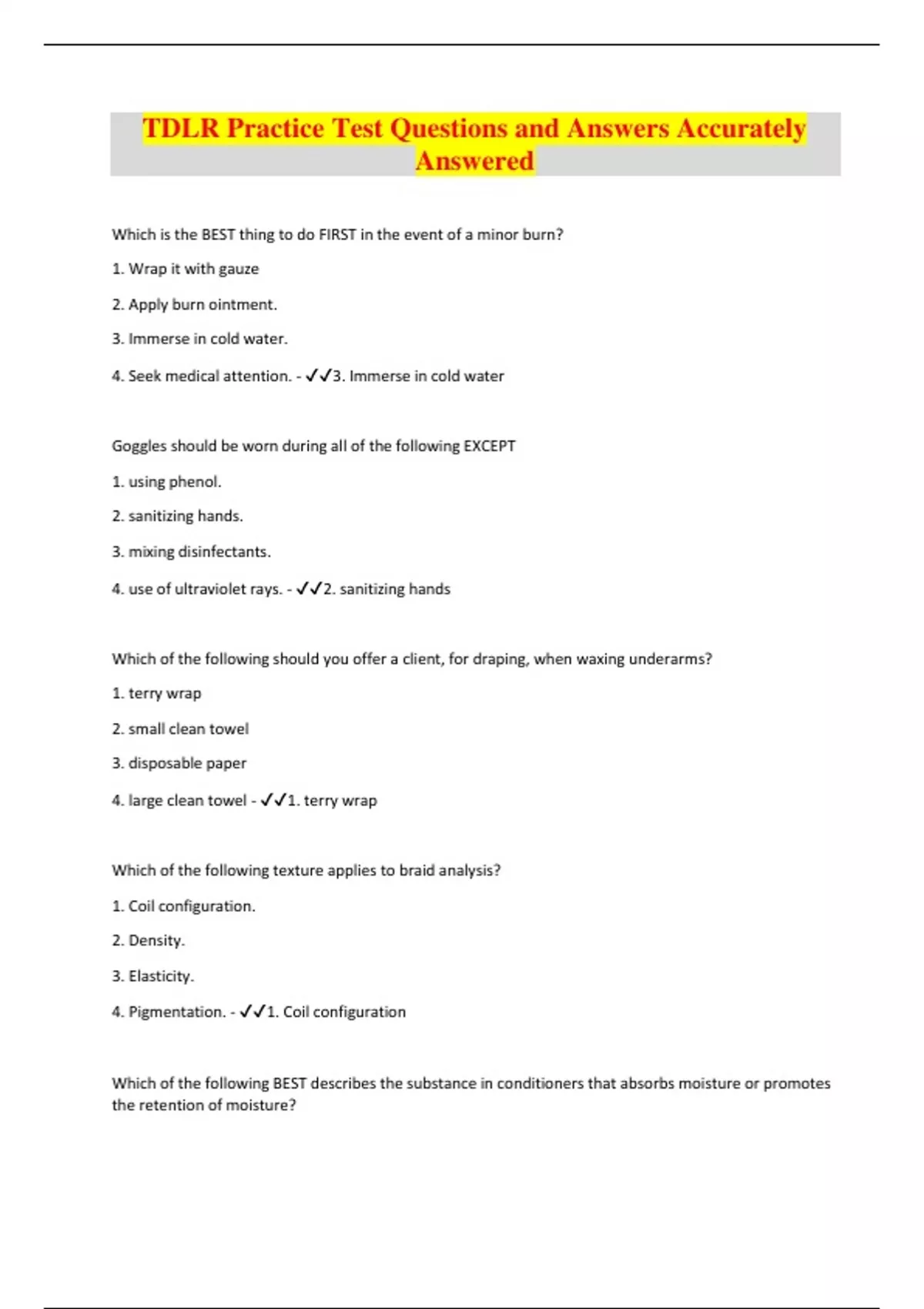 TDLR Practice Test Questions and Answers Accurately Answered

Which is the BEST thing to do FIRST in the event of a minor burn?

1. Wrap it with gauze

2. Apply burn ointment.

3. Immerse in cold water.

4. Seek medical attention. - ✓✓3. Immerse in cold water

Goggles should be worn during all of the following EXCEPT

1. using phenol.

2. sanitizing hands.

3. mixing disinfectants.

4. use of ultraviolet rays. - ✓✓2. sanitizing hands

Which of the following should you offer a client, for draping, when waxing underarms?

1. terry wrap

2. small clean towel

3. disposable paper

4. large clean towel - ✓✓1. terry wrap

Which of the following texture applies to braid analysis?

1. Coil configuration.

2. Density.

3. Elasticity.

4. Pigmentation. - ✓✓1. Coil configuration

Which of the following BEST describes the substance in conditioners that absorbs moisture or promotes the retention of moisture?